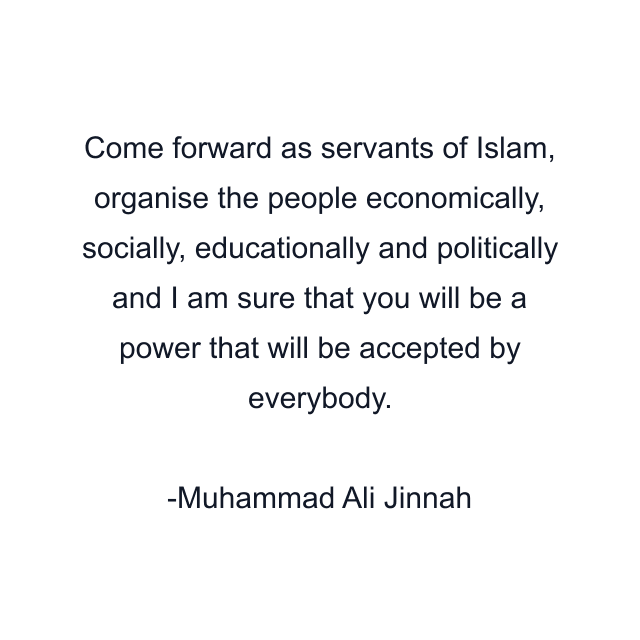 Come forward as servants of Islam, organise the people economically, socially, educationally and politically and I am sure that you will be a power that will be accepted by everybody.

-Muhammad Ali Jinnah